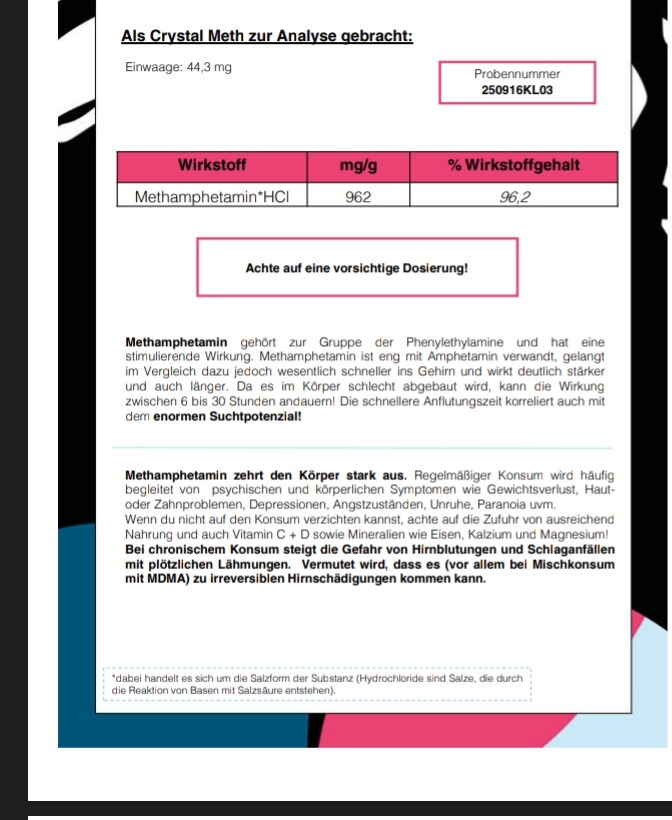 Als Crystal Meth zur Analyse gebracht:

Einwaage: 44,3 mg

Probennummer
250916KL03

| Wirkstoff | mg/g | % Wirkstoffgehalt |
|---|---|---|
| Methamphetamin*HCl | 962 | 96,2 |

Achte auf eine vorsichtige Dosierung!

Methamphetamin gehört zur Gruppe der Phenylethylamine und hat eine stimulierende Wirkung. Methamphetamin ist eng mit Amphetamin verwandt, gelangt im Vergleich dazu jedoch wesentlich schneller ins Gehirn und wirkt deutlich stärker und auch länger. Da es im Körper schlecht abgebaut wird, kann die Wirkung zwischen 6 bis 30 Stunden andauern! Die schnellere Anflutungszeit korreliert auch mit dem enormen Suchtpotenzial!

Methamphetamin zehrt den Körper stark aus. Regelmäßiger Konsum wird häufig begleitet von psychischen und körperlichen Symptomen wie Gewichtsverlust, Haut- oder Zahnproblemen, Depressionen, Angstzuständen, Unruhe, Paranoia uvm.
Wenn du nicht auf den Konsum verzichten kannst, achte auf die Zufuhr von ausreichend Nahrung und auch Vitamin C + D sowie Mineralien wie Eisen, Kalzium und Magnesium!
Bei chronischem Konsum steigt die Gefahr von Hirnblutungen und Schlaganfällen mit plötzlichen Lähmungen. Vermutet wird, dass es (vor allem bei Mischkonsum mit MDMA) zu irreversiblen Hirnschädigungen kommen kann.

*dabei handelt es sich um die Salzform der Substanz (Hydrochloride sind Salze, die durch die Reaktion von Basen mit Salzsäure entstehen).